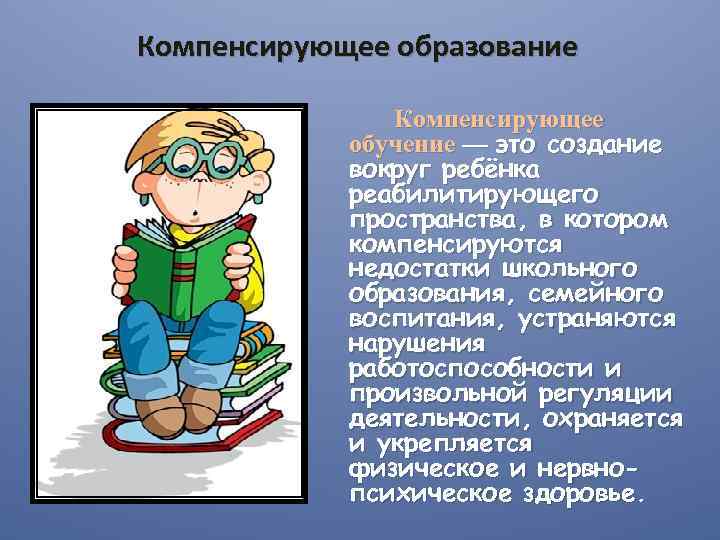 Компенсирующее образование

Компенсирующее обучение — это создание вокруг ребёнка реабилитирующего пространства, в котором компенсируются недостатки школьного образования, семейного воспитания, устраняются нарушения работоспособности и произвольной регуляции деятельности, охраняется и укрепляется физическое и нервно-психическое здоровье.